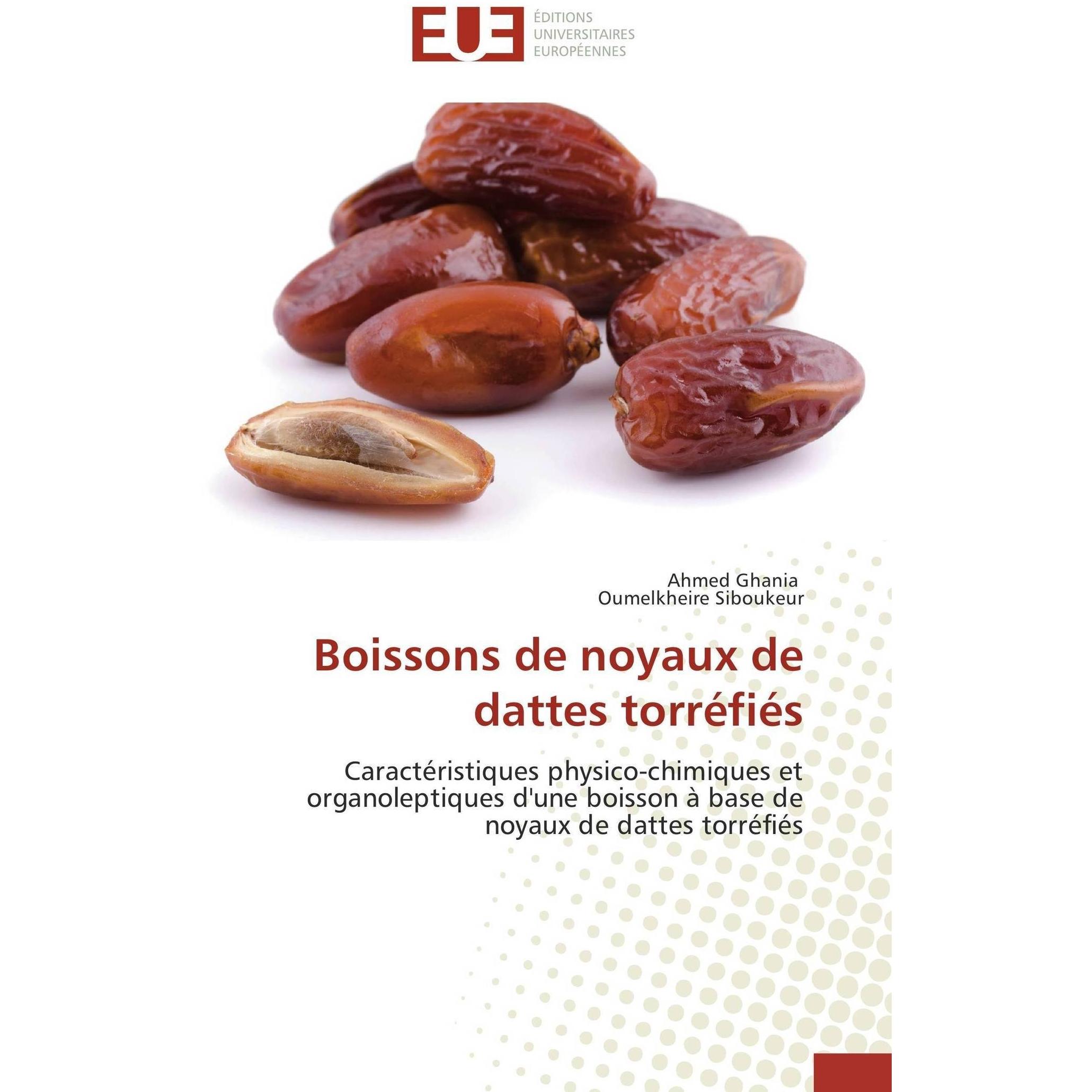 EUE

ÉDITIONS
UNIVERSITAIRES
EUROPÉENNES

Ahmed Ghania
Oumelkheire Siboukeur

Boissons de noyaux de dattes torréfiés

Caractéristiques physico-chimiques et organoleptiques d'une boisson à base de noyaux de dattes torréfiés